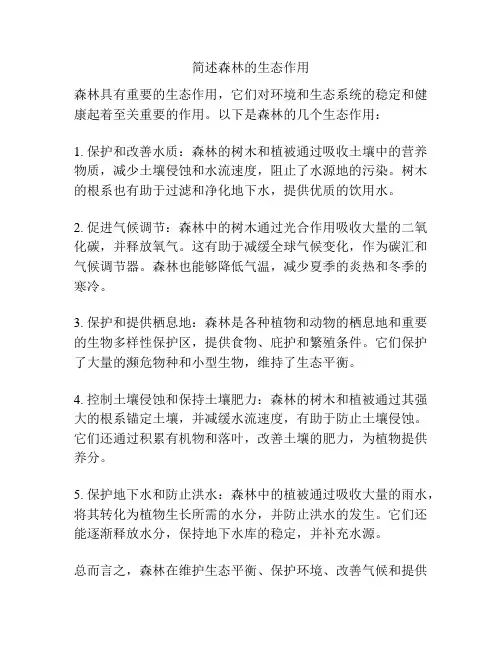 简述森林的生态作用

森林具有重要的生态作用，它们对环境和生态系统的稳定和健康起着至关重要的作用。以下是森林的几个生态作用：

1. 保护和改善水质：森林的树木和植被通过吸收土壤中的营养物质，减少土壤侵蚀和水流速度，阻止了水源地的污染。树木的根系也有助于过滤和净化地下水，提供优质的饮用水。

2. 促进气候调节：森林中的树木通过光合作用吸收大量的二氧化碳，并释放氧气。这有助于减缓全球气候变化，作为碳汇和气候调节器。森林也能够降低气温，减少夏季的炎热和冬季的寒冷。

3. 保护和提供栖息地：森林是各种植物和动物的栖息地和重要的生物多样性保护区，提供食物、庇护和繁殖条件。它们保护了大量的濒危物种和小型生物，维持了生态平衡。

4. 控制土壤侵蚀和保持土壤肥力：森林的树木和植被通过其强大的根系锚定土壤，并减缓水流速度，有助于防止土壤侵蚀。它们还通过积累有机物和落叶，改善土壤的肥力，为植物提供养分。

5. 保护地下水和防止洪水：森林中的植被通过吸收大量的雨水，将其转化为植物生长所需的水分，并防止洪水的发生。它们还能逐渐释放水分，保持地下水库的稳定，并补充水源。

总而言之，森林在维护生态平衡、保护环境、改善气候和提供